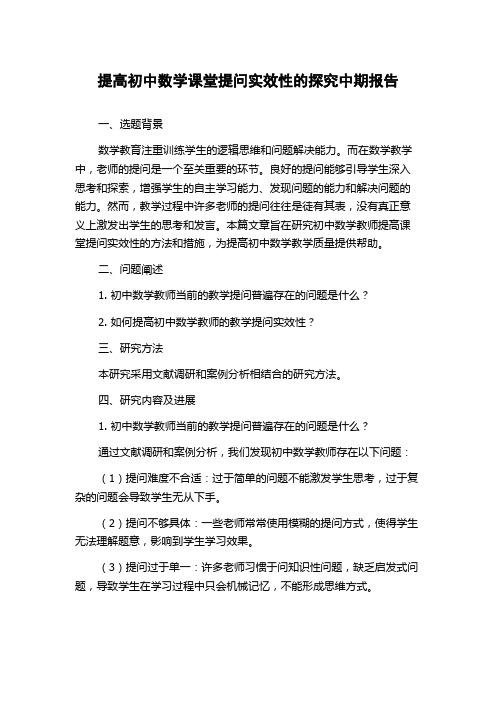 提高初中数学课堂提问实效性的探究中期报告

一、选题背景

数学教育注重训练学生的逻辑思维和问题解决能力。而在数学教学中，老师的提问是一个至关重要的环节。良好的提问能够引导学生深入思考和探索，增强学生的自主学习能力、发现问题的能力和解决问题的能力。然而，教学过程中许多老师的提问往往是徒有其表，没有真正意义上激发出学生的思考和发言。本篇文章旨在研究初中数学教师提高课堂提问实效性的方法和措施，为提高初中数学教学质量提供帮助。

二、问题阐述

1. 初中数学教师当前的教学提问普遍存在的问题是什么？

2. 如何提高初中数学教师的教学提问实效性？

三、研究方法

本研究采用文献调研和案例分析相结合的研究方法。

四、研究内容及进展

1. 初中数学教师当前的教学提问普遍存在的问题是什么？

通过文献调研和案例分析，我们发现初中数学教师存在以下问题：

（1）提问难度不合适：过于简单的问题不能激发学生思考，过于复杂的问题会导致学生无从下手。

（2）提问不够具体：一些老师常常使用模糊的提问方式，使得学生无法理解题意，影响到学生学习效果。

（3）提问过于单一：许多老师习惯于问知识性问题，缺乏启发式问题，导致学生在学习过程中只会机械记忆，不能形成思维方式。